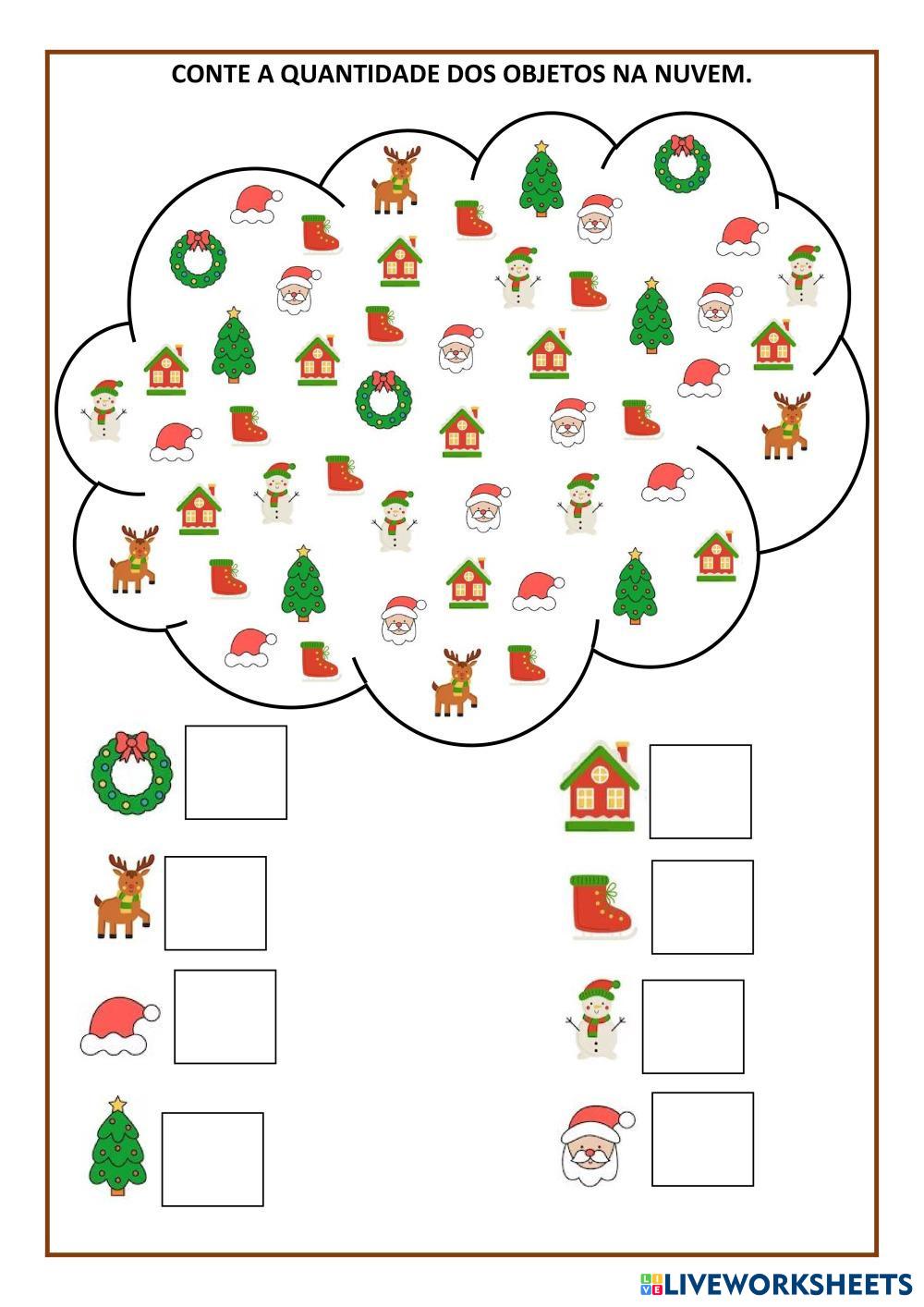 CONTE A QUANTIDADE DOS OBJETOS NA NUVEM.

LIVEWORKSHEETS